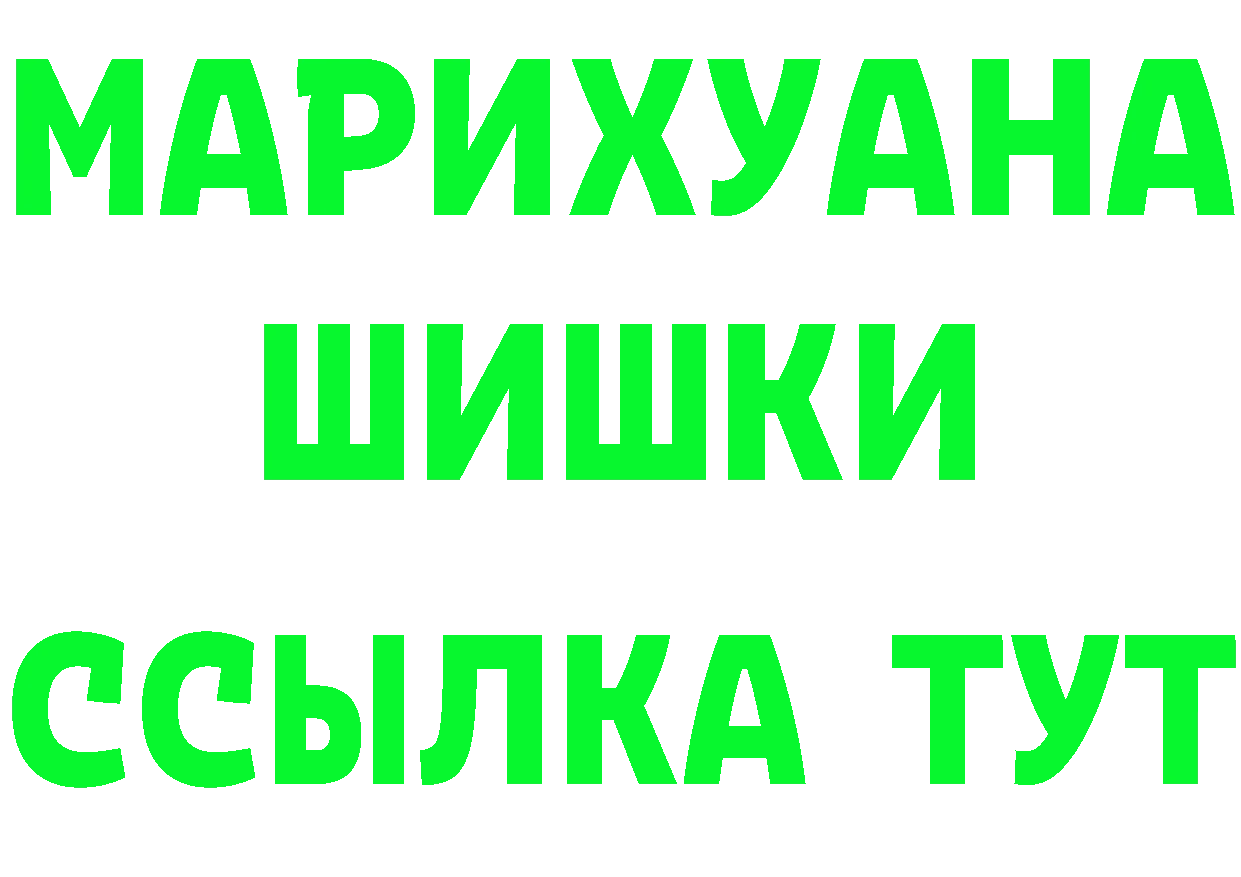 МАРИХУАНА
ШИШКИ
ССЫЛКА ТУТ